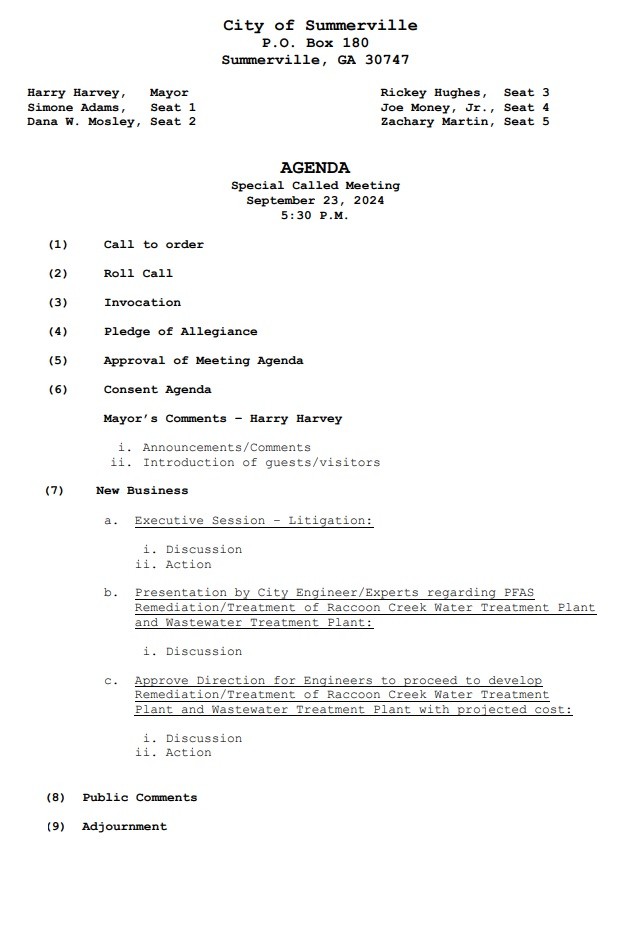 City of Summerville
P.O. Box 180
Summerville, GA 30747

Harry Harvey, Mayor
Simone Adams, Seat 1
Dana W. Mosley, Seat 2

Rickey Hughes, Seat 3
Joe Money, Jr., Seat 4
Zachary Martin, Seat 5

AGENDA
Special Called Meeting
September 23, 2024
5:30 P.M.

(1) Call to order

(2) Roll Call

(3) Invocation

(4) Pledge of Allegiance

(5) Approval of Meeting Agenda

(6) Consent Agenda

Mayor's Comments - Harry Harvey

i. Announcements/Comments
ii. Introduction of guests/visitors

(7) New Business

a. Executive Session - Litigation:

i. Discussion
ii. Action

b. Presentation by City Engineer/Experts regarding PFAS Remediation/Treatment of Raccoon Creek Water Treatment Plant and Wastewater Treatment Plant:

i. Discussion

c. Approve Direction for Engineers to proceed to develop Remediation/Treatment of Raccoon Creek Water Treatment Plant and Wastewater Treatment Plant with projected cost:

i. Discussion
ii. Action

(8) Public Comments

(9) Adjournment